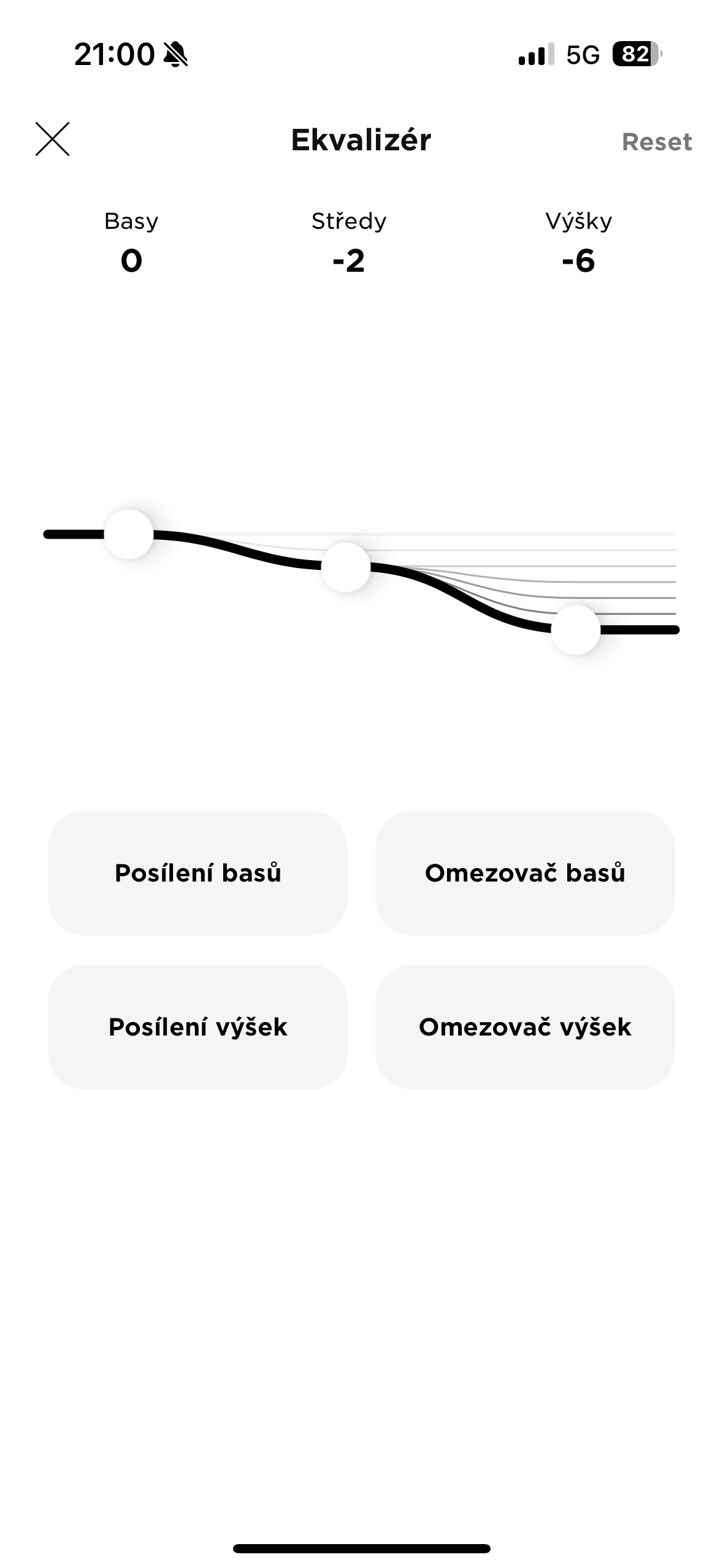 21:00 5G 82

Ekvalizér Reset

Basy
0

Středy
-2

Výšky
-6

Posílení basů

Omezovač basů

Posílení výšek

Omezovač výšek